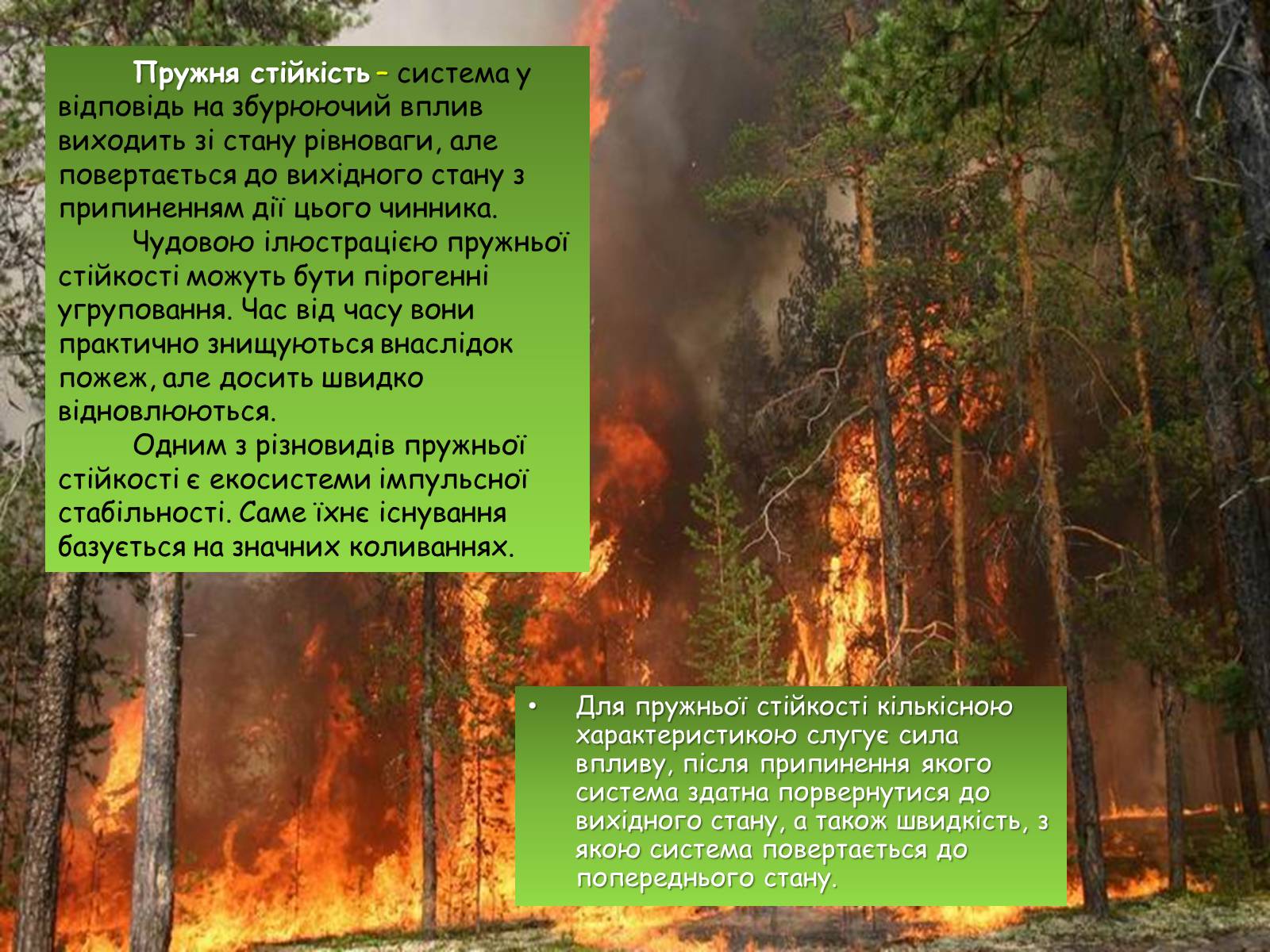 Пружня стійкість – система у відповідь на збурюючий вплив виходить зі стану рівноваги, але повертається до вихідного стану з припиненням дії цього чинника.

Чудовою ілюстрацією пружньої стійкості можуть бути пірогенні угруповання. Час від часу вони практично знищуються внаслідок пожеж, але досить швидко відновлюються.

Одним з різновидів пружньої стійкості є екосистеми імпульсної стабільності. Саме їхнє існування базується на значних коливаннях.

• Для пружньої стійкості кількісною характеристикою слугує сила впливу, після припинення якого система здатна порвернутися до вихідного стану, а також швидкість, з якою система повертається до попереднього стану.